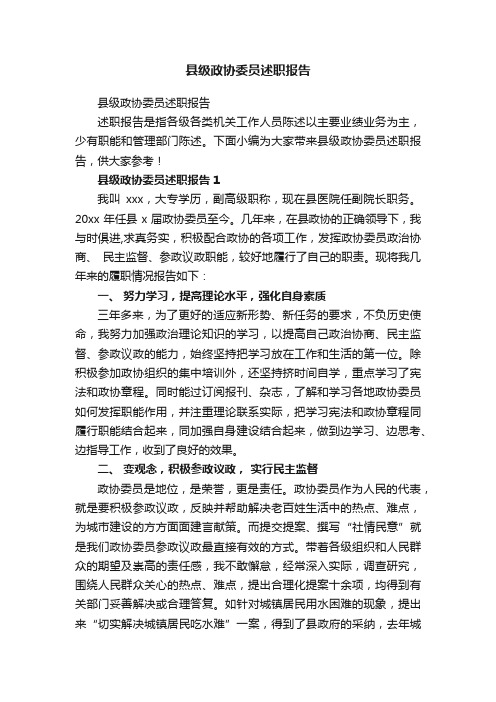 县级政协委员述职报告

县级政协委员述职报告

述职报告是指各级各类机关工作人员陈述以主要业绩业务为主，少有职能和管理部门陈述。下面小编为大家带来县级政协委员述职报告，供大家参考！

县级政协委员述职报告 1

我叫 xxx，大专学历，副高级职称，现在县医院任副院长职务。20xx 年任县 x 届政协委员至今。几年来，在县政协的正确领导下，我与时俱进,求真务实，积极配合政协的各项工作，发挥政协委员政治协商、 民主监督、参政议政职能，较好地履行了自己的职责。现将我几年来的履职情况报告如下：

一、 努力学习，提高理论水平，强化自身素质

三年多来，为了更好的适应新形势、新任务的要求，不负历史使命，我努力加强政治理论知识的学习，以提高自己政治协商、民主监督、参政议政的能力，始终坚持把学习放在工作和生活的第一位。除积极参加政协组织的集中培训外，还坚持挤时间自学，重点学习了宪法和政协章程。同时能过订阅报刊、杂志，了解和学习各地政协委员如何发挥职能作用，并注重理论联系实际，把学习宪法和政协章程同履行职能结合起来，同加强自身建设结合起来，做到边学习、边思考、边指导工作，收到了良好的效果。

二、 变观念，积极参政议政， 实行民主监督

政协委员是地位，是荣誉，更是责任。政协委员作为人民的代表，就是要积极参政议政，反映并帮助解决老百姓生活中的热点、难点，为城市建设的方方面面建言献策。而提交提案、撰写“社情民意”就是我们政协委员参政议政最直接有效的方式。带着各级组织和人民群众的期望及崇高的责任感，我不敢懈怠，经常深入实际，调查研究，围绕人民群众关心的热点、难点，提出合理化提案十余项，均得到有关部门妥善解决或合理答复。如针对城镇居民用水困难的现象，提出来“切实解决城镇居民吃水难”一案，得到了县政府的采纳，去年城